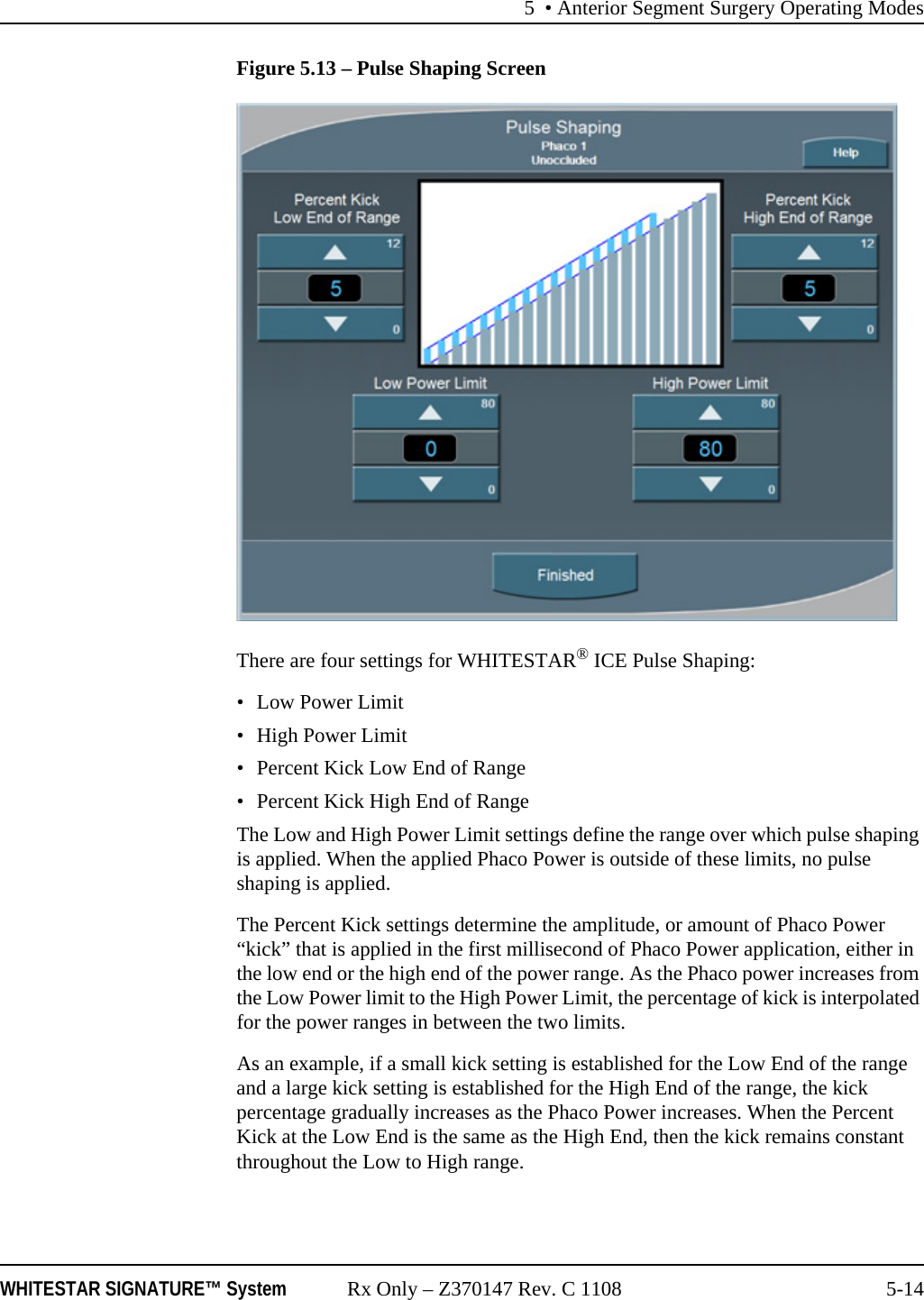 5 • Anterior Segment Surgery Operating Modes

Figure 5.13 – Pulse Shaping Screen

Pulse Shaping
Phaco 1
Unoccluded

Help

Percent Kick
Low End of Range

12

5

0

Percent Kick
High End of Range

12

5

0

Low Power Limit

80

0

0

High Power Limit

80

80

0

Finished

There are four settings for WHITESTAR® ICE Pulse Shaping:

• Low Power Limit
• High Power Limit
• Percent Kick Low End of Range
• Percent Kick High End of Range

The Low and High Power Limit settings define the range over which pulse shaping is applied. When the applied Phaco Power is outside of these limits, no pulse shaping is applied.

The Percent Kick settings determine the amplitude, or amount of Phaco Power “kick” that is applied in the first millisecond of Phaco Power application, either in the low end or the high end of the power range. As the Phaco power increases from the Low Power limit to the High Power Limit, the percentage of kick is interpolated for the power ranges in between the two limits.

As an example, if a small kick setting is established for the Low End of the range and a large kick setting is established for the High End of the range, the kick percentage gradually increases as the Phaco Power increases. When the Percent Kick at the Low End is the same as the High End, then the kick remains constant throughout the Low to High range.

WHITESTAR SIGNATURE™ System Rx Only – Z370147 Rev. C 1108 5-14